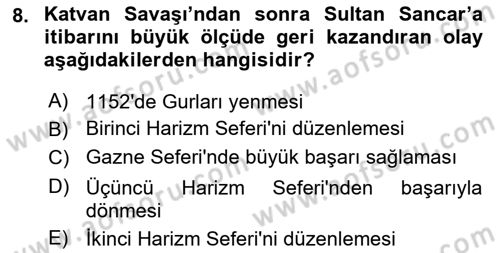 8. Katvan Savaşı'ndan sonra Sultan Sancar'a itibarını büyük ölçüde geri kazandıran olay aşağıdakilerden hangisidir?

A) 1152'de Gurları yenmesi
B) Birinci Harizm Seferi'ni düzenlemesi
C) Gazne Seferi'nde büyük başarı sağlaması
D) Üçüncü Harizm Seferi'nden başarıyla dönmesi
E) İkinci Harizm Seferi'ni düzenlemesi

www.aofsoru.com